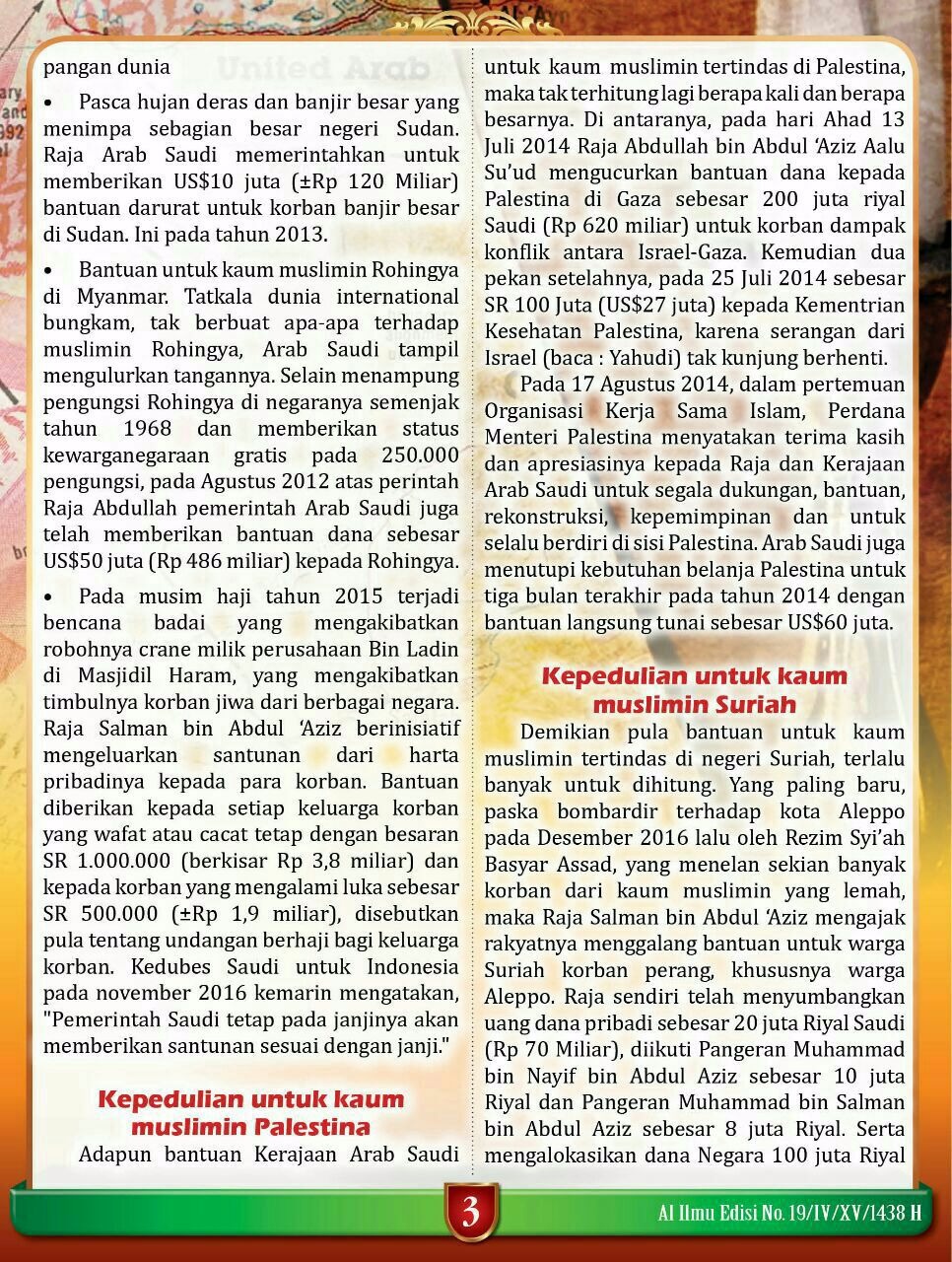 pangan dunia

• Pasca hujan deras dan banjir besar yang menimpa sebagian besar negeri Sudan. Raja Arab Saudi memerintahkan untuk memberikan US$10 juta (±Rp 120 Miliar) bantuan darurat untuk korban banjir besar di Sudan. Ini pada tahun 2013.

• Bantuan untuk kaum muslimin Rohingya di Myanmar. Tatkala dunia international bungkam, tak berbuat apa-apa terhadap muslimin Rohingya, Arab Saudi tampil mengulurkan tangannya. Selain menampung pengungsi Rohingya di negaranya semenjak tahun 1968 dan memberikan status kewarganegaraan gratis pada 250.000 pengungsi, pada Agustus 2012 atas perintah Raja Abdullah pemerintah Arab Saudi juga telah memberikan bantuan dana sebesar US$50 juta (Rp 486 miliar) kepada Rohingya.

• Pada musim haji tahun 2015 terjadi bencana badai yang mengakibatkan robohnya crane milik perusahaan Bin Ladin di Masjidil Haram, yang mengakibatkan timbulnya korban jiwa dari berbagai negara. Raja Salman bin Abdul 'Aziz berinisiatif mengeluarkan santunan dari harta pribadinya kepada para korban. Bantuan diberikan kepada setiap keluarga korban yang wafat atau cacat tetap dengan besaran SR 1.000.000 (berkisar Rp 3,8 miliar) dan kepada korban yang mengalami luka sebesar SR 500.000 (±Rp 1,9 miliar), disebutkan pula tentang undangan berhaji bagi keluarga korban. Kedubes Saudi untuk Indonesia pada november 2016 kemarin mengatakan, "Pemerintah Saudi tetap pada janjinya akan memberikan santunan sesuai dengan janji."

Kepedulian untuk kaum muslimin Palestina

Adapun bantuan Kerajaan Arab Saudi untuk kaum muslimin tertindas di Palestina, maka tak terhitung lagi berapa kali dan berapa besarnya. Di antaranya, pada hari Ahad 13 Juli 2014 Raja Abdullah bin Abdul 'Aziz Aalu Su'ud mengucurkan bantuan dana kepada Palestina di Gaza sebesar 200 juta riyal Saudi (Rp 620 miliar) untuk korban dampak konflik antara Israel-Gaza. Kemudian dua pekan setelahnya, pada 25 Juli 2014 sebesar SR 100 Juta (US$27 juta) kepada Kementrian Kesehatan Palestina, karena serangan dari Israel (baca : Yahudi) tak kunjung berhenti.

Pada 17 Agustus 2014, dalam pertemuan Organisasi Kerja Sama Islam, Perdana Menteri Palestina menyatakan terima kasih dan apresiasinya kepada Raja dan Kerajaan Arab Saudi untuk segala dukungan, bantuan, rekonstruksi, kepemimpinan dan untuk selalu berdiri di sisi Palestina. Arab Saudi juga menutupi kebutuhan belanja Palestina untuk tiga bulan terakhir pada tahun 2014 dengan bantuan langsung tunai sebesar US$60 juta.

Kepedulian untuk kaum muslimin Suriah

Demikian pula bantuan untuk kaum muslimin tertindas di negeri Suriah, terlalu banyak untuk dihitung. Yang paling baru, paska bombardir terhadap kota Aleppo pada Desember 2016 lalu oleh Rezim Syi'ah Basyar Assad, yang menelan sekian banyak korban dari kaum muslimin yang lemah, maka Raja Salman bin Abdul 'Aziz mengajak rakyatnya menggalang bantuan untuk warga Suriah korban perang, khususnya warga Aleppo. Raja sendiri telah menyumbangkan uang dana pribadi sebesar 20 juta Riyal Saudi (Rp 70 Miliar), diikuti Pangeran Muhammad bin Nayif bin Abdul Aziz sebesar 10 juta Riyal dan Pangeran Muhammad bin Salman bin Abdul Aziz sebesar 8 juta Riyal. Serta mengalokasikan dana Negara 100 juta Riyal

3

Al Ilmu Edisi No. 19/IV/XV/1438 H